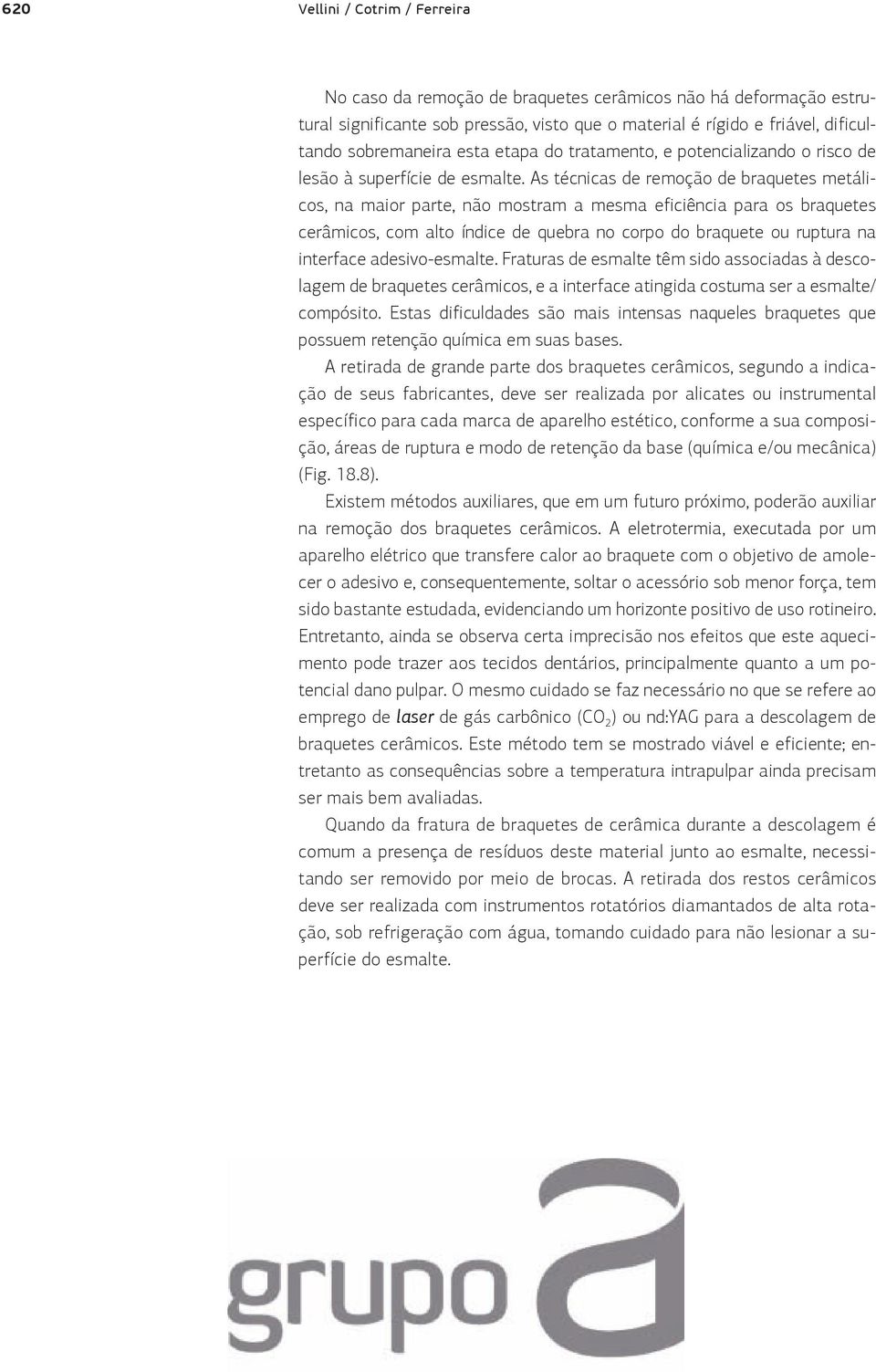 620 Vellini / Cotrim / Ferreira

No caso da remoção de braquetes cerâmicos não há deformação estrutural significante sob pressão, visto que o material é rígido e friável, dificultando sobremaneira esta etapa do tratamento, e potencializando o risco de lesão à superfície de esmalte. As técnicas de remoção de braquetes metálicos, na maior parte, não mostram a mesma eficiência para os braquetes cerâmicos, com alto índice de quebra no corpo do braquete ou ruptura na interface adesivo-esmalte. Fraturas de esmalte têm sido associadas à descolagem de braquetes cerâmicos, e a interface atingida costuma ser a esmalte/compósito. Estas dificuldades são mais intensas naqueles braquetes que possuem retenção química em suas bases.

A retirada de grande parte dos braquetes cerâmicos, segundo a indicação de seus fabricantes, deve ser realizada por alicates ou instrumental específico para cada marca de aparelho estético, conforme a sua composição, áreas de ruptura e modo de retenção da base (química e/ou mecânica) (Fig. 18.8).

Existem métodos auxiliares, que em um futuro próximo, poderão auxiliar na remoção dos braquetes cerâmicos. A eletrotermia, executada por um aparelho elétrico que transfere calor ao braquete com o objetivo de amolecer o adesivo e, consequentemente, soltar o acessório sob menor força, tem sido bastante estudada, evidenciando um horizonte positivo de uso rotineiro. Entretanto, ainda se observa certa imprecisão nos efeitos que este aquecimento pode trazer aos tecidos dentários, principalmente quanto a um potencial dano pulpar. O mesmo cuidado se faz necessário no que se refere ao emprego de laser de gás carbônico ($CO_2$) ou nd:YAG para a descolagem de braquetes cerâmicos. Este método tem se mostrado viável e eficiente; entretanto as consequências sobre a temperatura intrapulpar ainda precisam ser mais bem avaliadas.

Quando da fratura de braquetes de cerâmica durante a descolagem é comum a presença de resíduos deste material junto ao esmalte, necessitando ser removido por meio de brocas. A retirada dos restos cerâmicos deve ser realizada com instrumentos rotatórios diamantados de alta rotação, sob refrigeração com água, tomando cuidado para não lesionar a superfície do esmalte.

grupo a